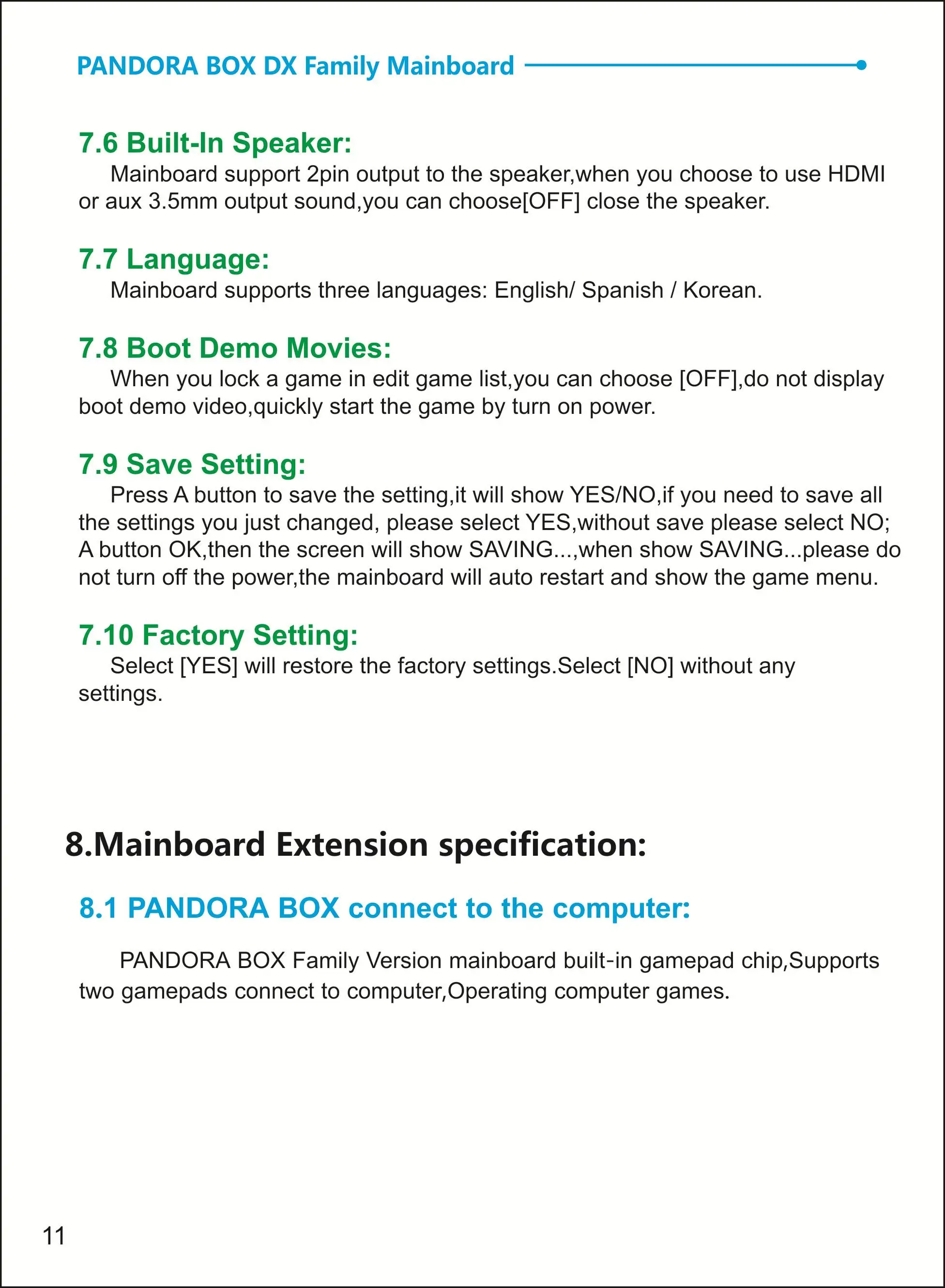 PANDORA BOX DX Family Mainboard

7.6 Built-In Speaker:

Mainboard support 2pin output to the speaker,when you choose to use HDMI or aux 3.5mm output sound,you can choose[OFF] close the speaker.

7.7 Language:

Mainboard supports three languages: English/ Spanish / Korean.

7.8 Boot Demo Movies:

When you lock a game in edit game list,you can choose [OFF],do not display boot demo video,quickly start the game by turn on power.

7.9 Save Setting:

Press A button to save the setting,it will show YES/NO,if you need to save all the settings you just changed, please select YES,without save please select NO; A button OK,then the screen will show SAVING...,when show SAVING...please do not turn off the power,the mainboard will auto restart and show the game menu.

7.10 Factory Setting:

Select [YES] will restore the factory settings.Select [NO] without any settings.

8.Mainboard Extension specification:

8.1 PANDORA BOX connect to the computer:

PANDORA BOX Family Version mainboard built-in gamepad chip,Supports two gamepads connect to computer,Operating computer games.

11